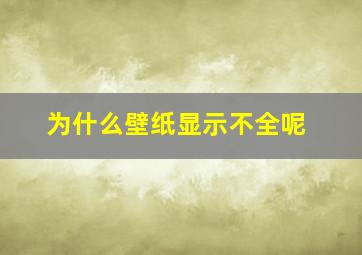 为什么壁纸显示不全呢